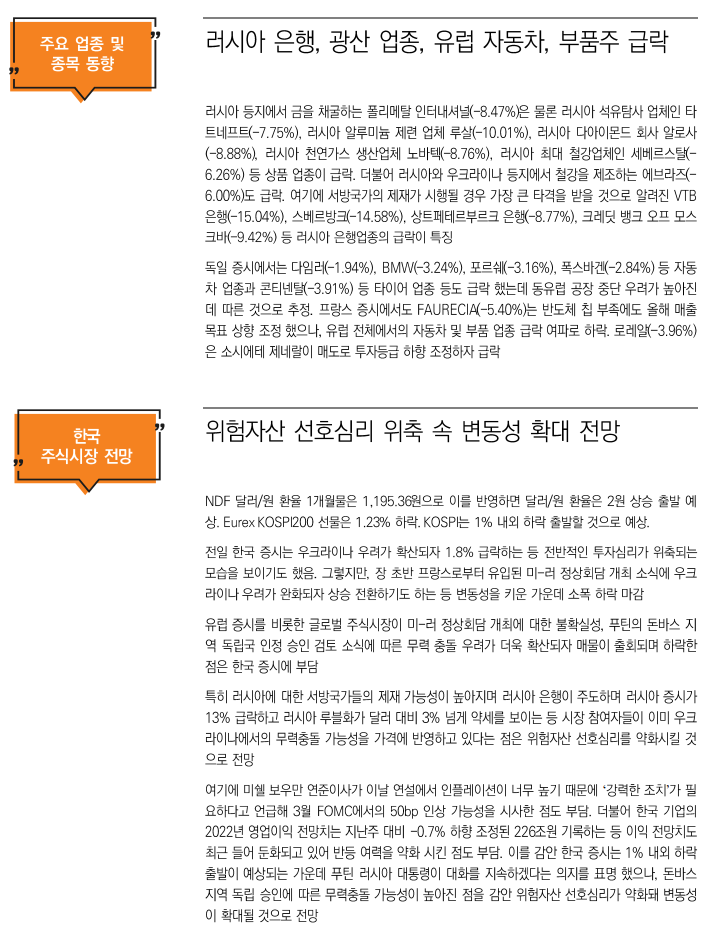 주요 업종 및 종목 동향

러시아 은행, 광산 업종, 유럽 자동차, 부품주 급락

러시아 등지에서 금을 채굴하는 폴리메탈 인터내셔널(-8.47%)은 물론 러시아 석유탐사 업체인 타트네프트(-7.75%), 러시아 알루미늄 제련 업체 루살(-10.01%), 러시아 다이아몬드 회사 알로사(-8.88%), 러시아 천연가스 생산업체 노바텍(-8.76%), 러시아 최대 철강업체인 세베르스탈(-6.26%) 등 상품 업종이 급락. 더불어 러시아와 우크라이나 등지에서 철강을 제조하는 에브라즈(-6.00%)도 급락. 여기에 서방국가의 제재가 시행될 경우 가장 큰 타격을 받을 것으로 알려진 VTB 은행(-15.04%), 스베르방크(-14.58%), 상트페테르부르크 은행(-8.77%), 크레딧 뱅크 오프 모스크바(-9.42%) 등 러시아 은행업종의 급락이 특징

독일 증시에서는 다임러(-1.94%), BMW(-3.24%), 포르쉐(-3.16%), 폭스바겐(-2.84%) 등 자동차 업종과 콘티넨탈(-3.91%) 등 타이어 업종 등도 급락 했는데 동유럽 공장 중단 우려가 높아진 데 따른 것으로 추정. 프랑스 증시에서도 FAURECIA(-5.40%)는 반도체 칩 부족에도 올해 매출 목표 상향 조정 했으나, 유럽 전체에서의 자동차 및 부품 업종 급락 여파로 하락. 로레알(-3.96%)은 소시에테 제네랄이 매도로 투자등급 하향 조정하자 급락

한국 주식시장 전망

위험자산 선호심리 위축 속 변동성 확대 전망

NDF 달러/원 환율 1개월물은 1,195.36원으로 이를 반영하면 달러/원 환율은 2원 상승 출발 예상. Eurex KOSPI200 선물은 1.23% 하락. KOSPI는 1% 내외 하락 출발할 것으로 예상.

전일 한국 증시는 우크라이나 우려가 확산되자 1.8% 급락하는 등 전반적인 투자심리가 위축되는 모습을 보이기도 했음. 그렇지만, 장 초반 프랑스로부터 유입된 미-러 정상회담 개최 소식에 우크라이나 우려가 완화되자 상승 전환하기도 하는 등 변동성을 키운 가운데 소폭 하락 마감

유럽 증시를 비롯한 글로벌 주식시장이 미-러 정상회담 개최에 대한 불확실성, 푸틴의 돈바스 지역 독립국 인정 승인 검토 소식에 따른 무력 충돌 우려가 더욱 확산되자 매물이 출회되며 하락한 점은 한국 증시에 부담

특히 러시아에 대한 서방국가들의 제재 가능성이 높아지며 러시아 은행이 주도하며 러시아 증시가 13% 급락하고 러시아 루블화가 달러 대비 3% 넘게 약세를 보이는 등 시장 참여자들이 이미 우크라이나에서의 무력충돌 가능성을 가격에 반영하고 있다는 점은 위험자산 선호심리를 약화시킬 것으로 전망

여기에 미쉘 보우만 연준이사가 이날 연설에서 인플레이션이 너무 높기 때문에 '강력한 조치'가 필요하다고 언급해 3월 FOMC에서의 50bp 인상 가능성을 시사한 점도 부담. 더불어 한국 기업의 2022년 영업이익 전망치는 지난주 대비 -0.7% 하향 조정된 226조원 기록하는 등 이익 전망치도 최근 들어 둔화되고 있어 반등 여력을 약화 시킨 점도 부담. 이를 감안 한국 증시는 1% 내외 하락 출발이 예상되는 가운데 푸틴 러시아 대통령이 대화를 지속하겠다는 의지를 표명 했으나, 돈바스 지역 독립 승인에 따른 무력충돌 가능성이 높아진 점을 감안 위험자산 선호심리가 약화돼 변동성이 확대될 것으로 전망